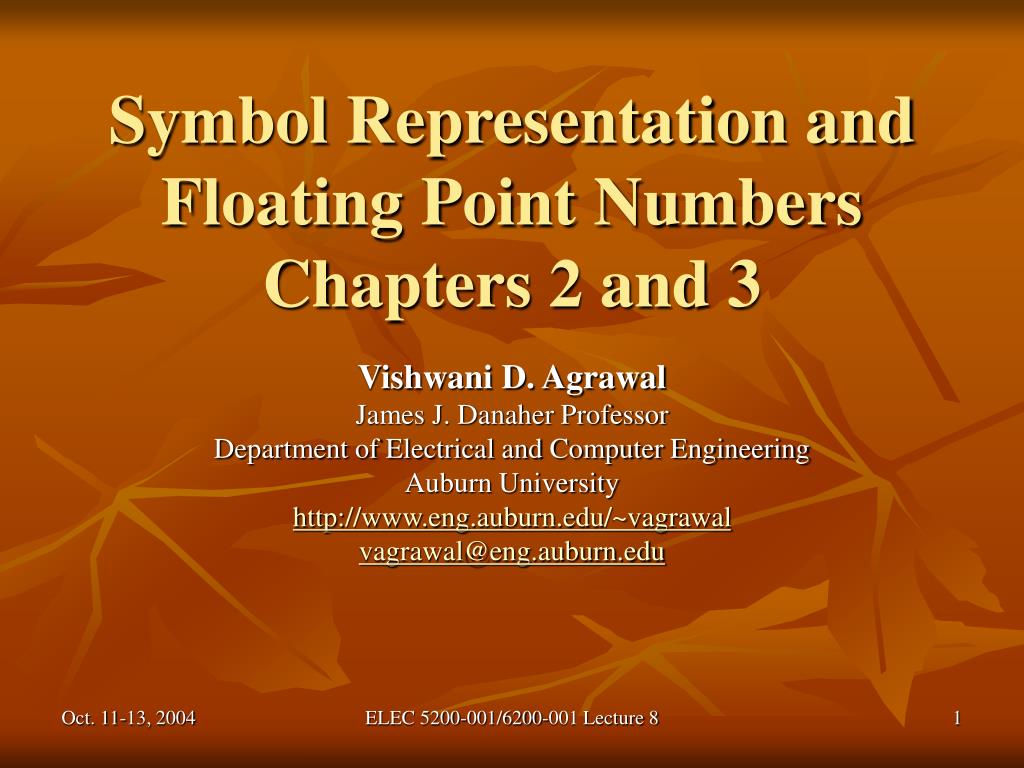 Symbol Representation and Floating Point Numbers Chapters 2 and 3

Vishwani D. Agrawal
James J. Danaher Professor
Department of Electrical and Computer Engineering
Auburn University
http://www.eng.auburn.edu/~vagrawal
vagrawal@eng.auburn.edu

Oct. 11-13, 2004
ELEC 5200-001/6200-001 Lecture 8
1